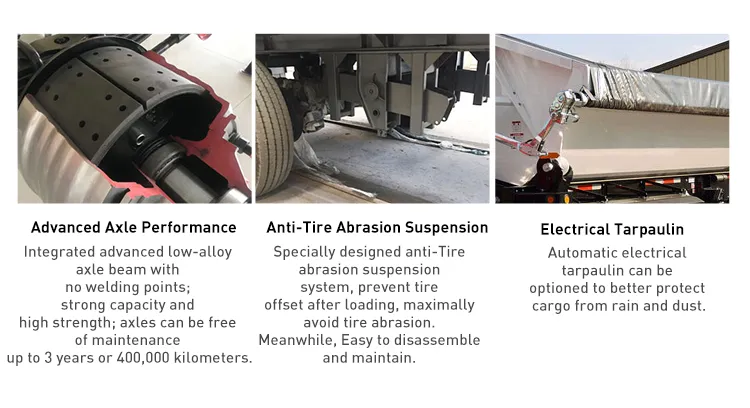 Advanced Axle Performance

Integrated advanced low-alloy axle beam with no welding points; strong capacity and high strength; axles can be free of maintenance up to 3 years or 400,000 kilometers.

Anti-Tire Abrasion Suspension

Specially designed anti-Tire abrasion suspension system, prevent tire offset after loading, maximally avoid tire abrasion. Meanwhile, Easy to disassemble and maintain.

Electrical Tarpaulin

Automatic electrical tarpaulin can be optioned to better protect cargo from rain and dust.